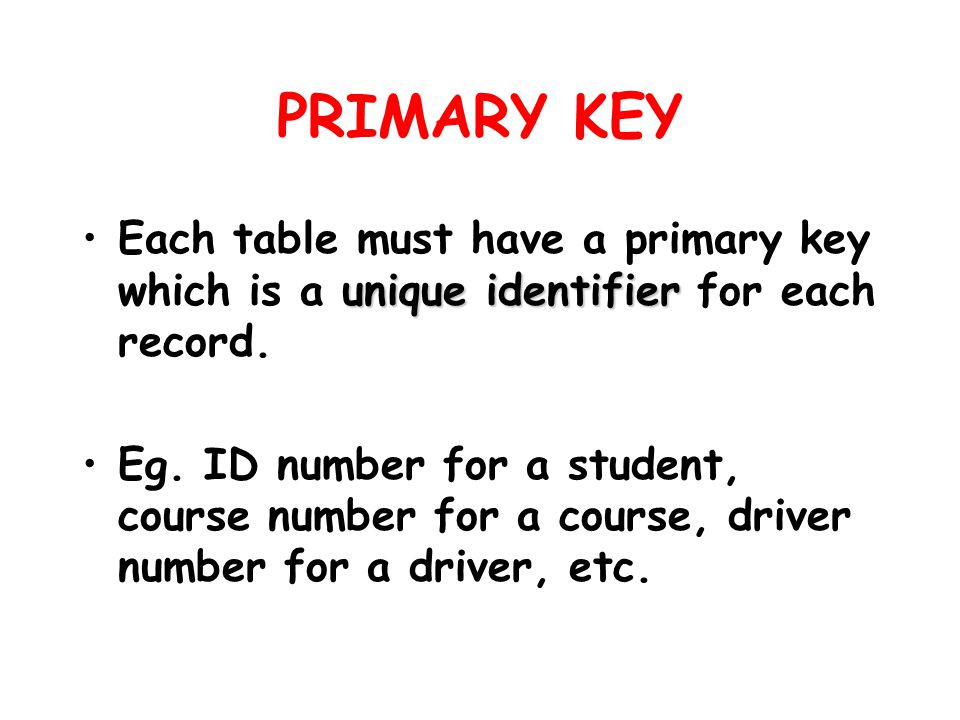 PRIMARY KEY

• Each table must have a primary key which is a unique identifier for each record.

• Eg. ID number for a student, course number for a course, driver number for a driver, etc.